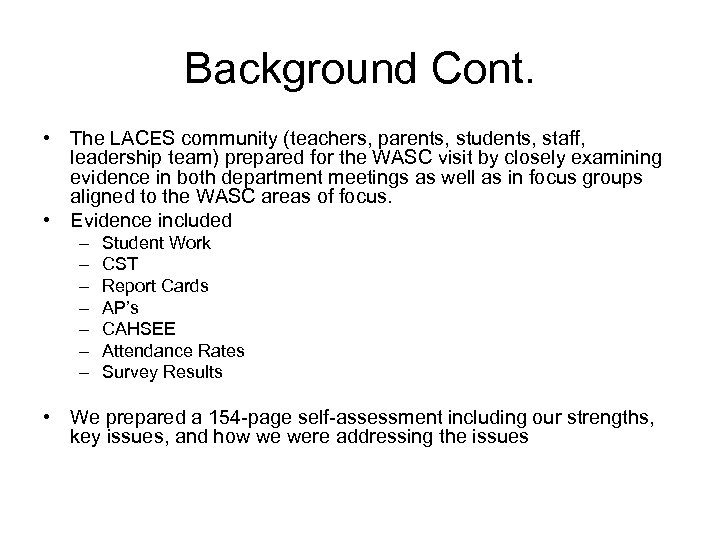 Background Cont.

• The LACES community (teachers, parents, students, staff, leadership team) prepared for the WASC visit by closely examining evidence in both department meetings as well as in focus groups aligned to the WASC areas of focus.
• Evidence included
– Student Work
– CST
– Report Cards
– AP's
– CAHSEE
– Attendance Rates
– Survey Results

• We prepared a 154-page self-assessment including our strengths, key issues, and how we were addressing the issues